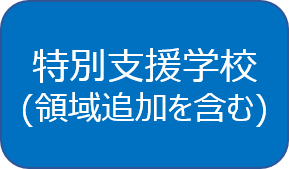 特別支援学校
(領域追加を含む)